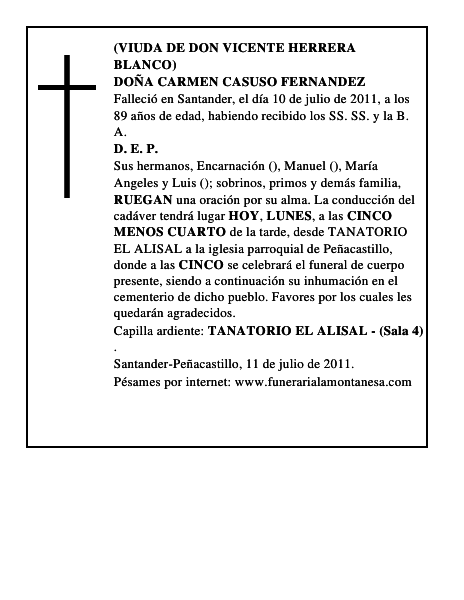 (VIUDA DE DON VICENTE HERRERA BLANCO)
DOÑA CARMEN CASUSO FERNANDEZ
Falleció en Santander, el día 10 de julio de 2011, a los 89 años de edad, habiendo recibido los SS. SS. y la B. A.
D. E. P.
Sus hermanos, Encarnación (), Manuel (), María Angeles y Luis (); sobrinos, primos y demás familia, RUEGAN una oración por su alma. La conducción del cadáver tendrá lugar HOY, LUNES, a las CINCO MENOS CUARTO de la tarde, desde TANATORIO EL ALISAL a la iglesia parroquial de Peñacastillo, donde a las CINCO se celebrará el funeral de cuerpo presente, siendo a continuación su inhumación en el cementerio de dicho pueblo. Favores por los cuales les quedarán agradecidos.
Capilla ardiente: TANATORIO EL ALISAL - (Sala 4)
.
Santander-Peñacastillo, 11 de julio de 2011.
Pésames por internet: www.funerarialamontanesa.com